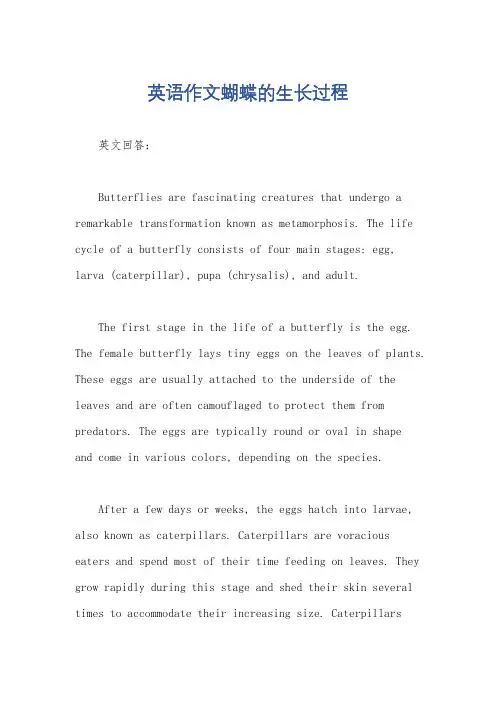 英语作文蝴蝶的生长过程

英文回答：

Butterflies are fascinating creatures that undergo a remarkable transformation known as metamorphosis. The life cycle of a butterfly consists of four main stages: egg, larva (caterpillar), pupa (chrysalis), and adult.

The first stage in the life of a butterfly is the egg. The female butterfly lays tiny eggs on the leaves of plants. These eggs are usually attached to the underside of the leaves and are often camouflaged to protect them from predators. The eggs are typically round or oval in shape and come in various colors, depending on the species.

After a few days or weeks, the eggs hatch into larvae, also known as caterpillars. Caterpillars are voracious eaters and spend most of their time feeding on leaves. They grow rapidly during this stage and shed their skin several times to accommodate their increasing size. Caterpillars